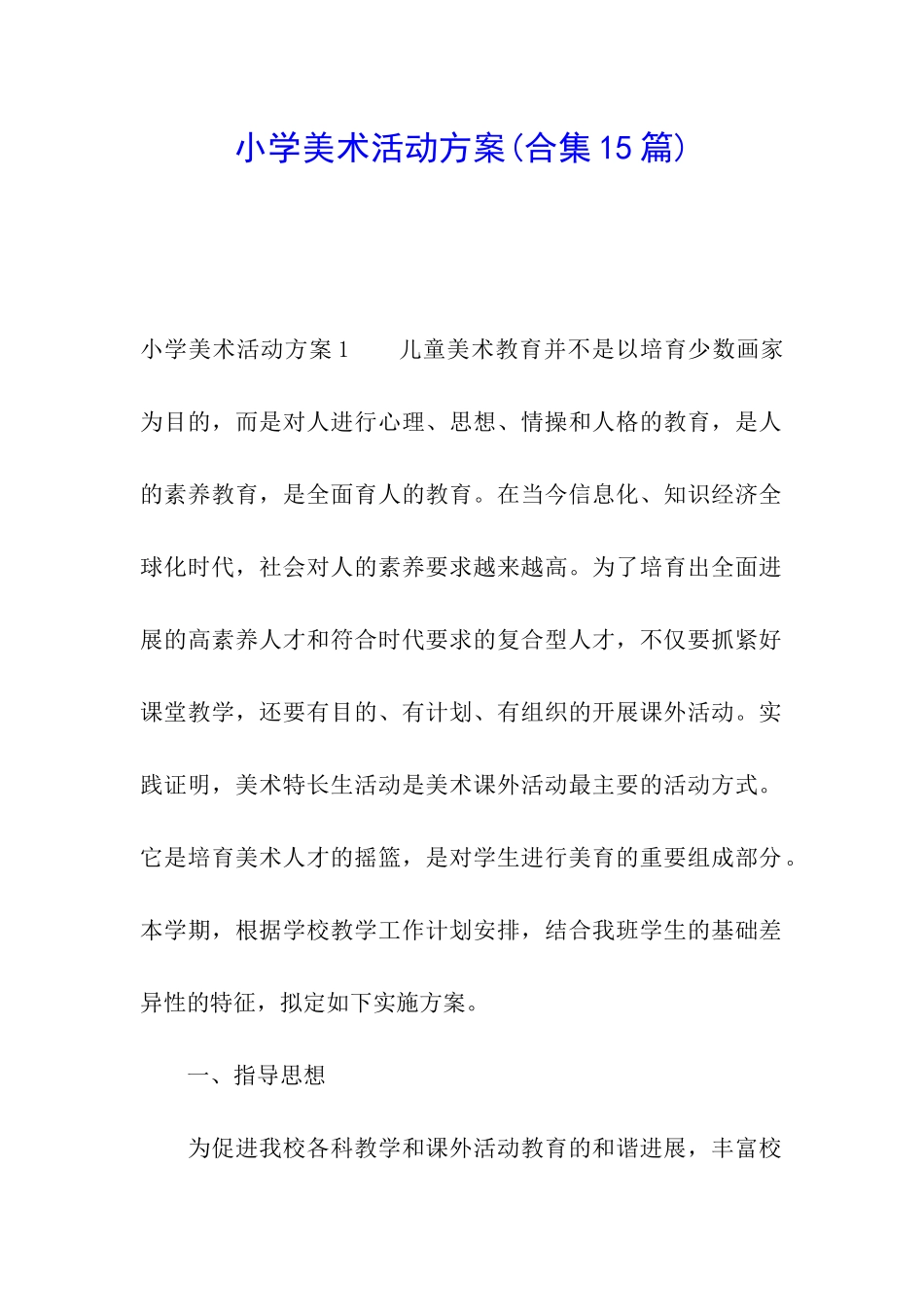 小学美术活动方案(合集15篇)

小学美术活动方案1　　儿童美术教育并不是以培育少数画家为目的，而是对人进行心理、思想、情操和人格的教育，是人的素养教育，是全面育人的教育。在当今信息化、知识经济全球化时代，社会对人的素养要求越来越高。为了培育出全面进展的高素养人才和符合时代要求的复合型人才，不仅要抓紧好课堂教学，还要有目的、有计划、有组织的开展课外活动。实践证明，美术特长生活动是美术课外活动最主要的活动方式。它是培育美术人才的摇篮，是对学生进行美育的重要组成部分。本学期，根据学校教学工作计划安排，结合我班学生的基础差异性的特征，拟定如下实施方案。

一、指导思想

为促进我校各科教学和课外活动教育的和谐进展，丰富校